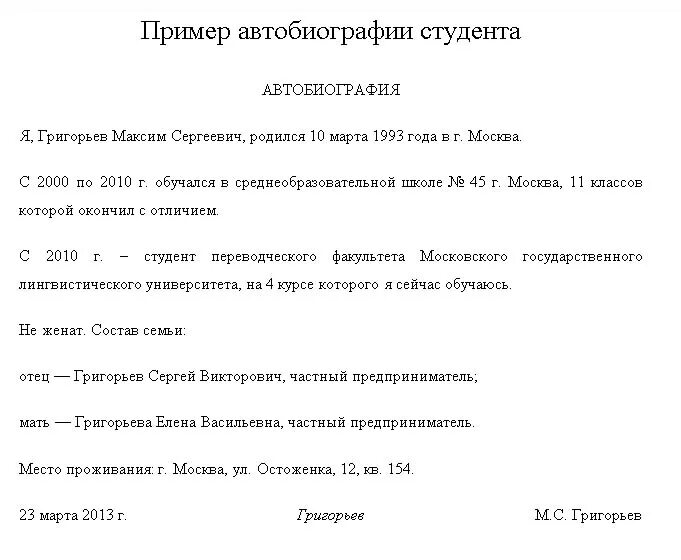 Пример автобиографии студента

АВТОБИОГРАФИЯ

Я, Григорьев Максим Сергеевич, родился 10 марта 1993 года в г. Москва.

С 2000 по 2010 г. обучался в среднеобразовательной школе № 45 г. Москва, 11 классов которой окончил с отличием.

С 2010 г. – студент переводческого факультета Московского государственного лингвистического университета, на 4 курсе которого я сейчас обучаюсь.

Не женат. Состав семьи:

отец — Григорьев Сергей Викторович, частный предприниматель;

мать — Григорьева Елена Васильевна, частный предприниматель.

Место проживания: г. Москва, ул. Остоженка, 12, кв. 154.

23 марта 2013 г. Григорьев М.С. Григорьев